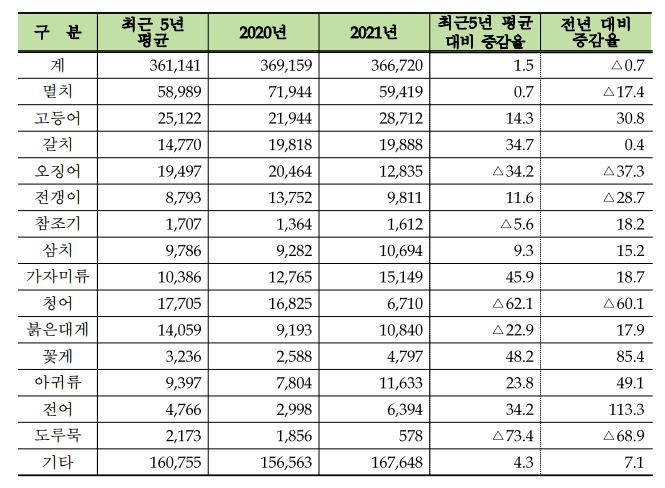 | 구 분 | 최근 5년 평균 | 2020년 | 2021년 | 최근5년 평균 대비 증감율 | 전년 대비 증감율 |
|---|---|---|---|---|---|
| 계 | 361,141 | 369,159 | 366,720 | 1.5 | △0.7 |
| 멸치 | 58,989 | 71,944 | 59,419 | 0.7 | △17.4 |
| 고등어 | 25,122 | 21,944 | 28,712 | 14.3 | 30.8 |
| 갈치 | 14,770 | 19,818 | 19,888 | 34.7 | 0.4 |
| 오징어 | 19,497 | 20,464 | 12,835 | △34.2 | △37.3 |
| 전갱이 | 8,793 | 13,752 | 9,811 | 11.6 | △28.7 |
| 참조기 | 1,707 | 1,364 | 1,612 | △5.6 | 18.2 |
| 삼치 | 9,786 | 9,282 | 10,694 | 9.3 | 15.2 |
| 가자미류 | 10,386 | 12,765 | 15,149 | 45.9 | 18.7 |
| 청어 | 17,705 | 16,825 | 6,710 | △62.1 | △60.1 |
| 붉은대게 | 14,059 | 9,193 | 10,840 | △22.9 | 17.9 |
| 꽃게 | 3,236 | 2,588 | 4,797 | 48.2 | 85.4 |
| 아귀류 | 9,397 | 7,804 | 11,633 | 23.8 | 49.1 |
| 전어 | 4,766 | 2,998 | 6,394 | 34.2 | 113.3 |
| 도루묵 | 2,173 | 1,856 | 578 | △73.4 | △68.9 |
| 기타 | 160,755 | 156,563 | 167,648 | 4.3 | 7.1 |